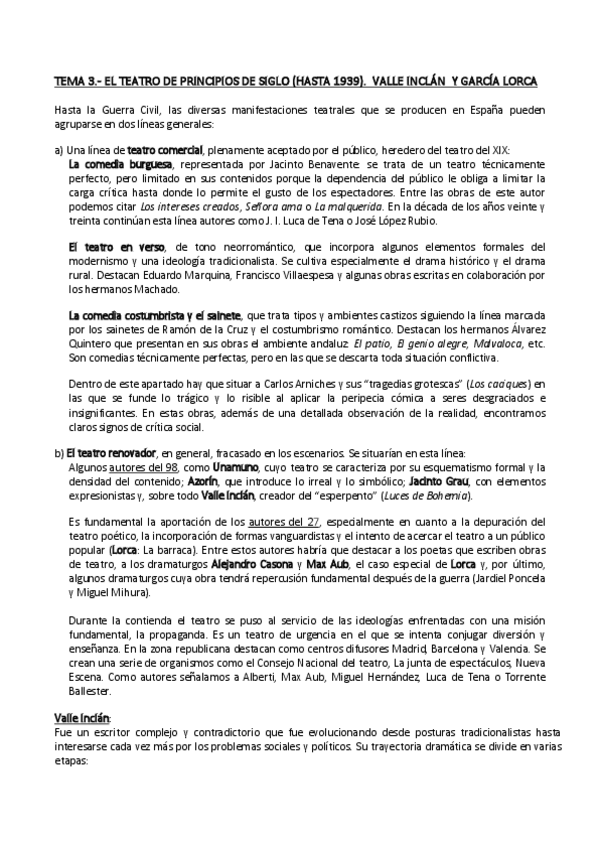 TEMA 3.- EL TEATRO DE PRINCIPIOS DE SIGLO (HASTA 1939). VALLE INCLÁN Y GARCÍA LORCA

Hasta la Guerra Civil, las diversas manifestaciones teatrales que se producen en España pueden agruparse en dos líneas generales:

a) Una línea de teatro comercial, plenamente aceptado por el público, heredero del teatro del XIX:
La comedia burguesa, representada por Jacinto Benavente: se trata de un teatro técnicamente perfecto, pero limitado en sus contenidos porque la dependencia del público le obliga a limitar la carga crítica hasta donde lo permite el gusto de los espectadores. Entre las obras de este autor podemos citar Los intereses creados, Señora ama o La malquerida. En la década de los años veinte y treinta continúan esta línea autores como J. I. Luca de Tena o José López Rubio.

El teatro en verso, de tono neorromántico, que incorpora algunos elementos formales del modernismo y una ideología tradicionalista. Se cultiva especialmente el drama histórico y el drama rural. Destacan Eduardo Marquina, Francisco Villaespesa y algunas obras escritas en colaboración por los hermanos Machado.

La comedia costumbrista y el sainete, que trata tipos y ambientes castizos siguiendo la línea marcada por los sainetes de Ramón de la Cruz y el costumbrismo romántico. Destacan los hermanos Álvarez Quintero que presentan en sus obras el ambiente andaluz: El patio, El genio alegre, Malvaloca, etc. Son comedias técnicamente perfectas, pero en las que se descarta toda situación conflictiva.

Dentro de este apartado hay que situar a Carlos Arniches y sus "tragedias grotescas" (Los caciques) en las que se funde lo trágico y lo risible al aplicar la peripecia cómica a seres desgraciados e insignificantes. En estas obras, además de una detallada observación de la realidad, encontramos claros signos de crítica social.

b) El teatro renovador, en general, fracasado en los escenarios. Se situarían en esta línea:
Algunos autores del 98, como Unamuno, cuyo teatro se caracteriza por su esquematismo formal y la densidad del contenido; Azorín, que introduce lo irreal y lo simbólico; Jacinto Grau, con elementos expresionistas y, sobre todo Valle Inclán, creador del "esperpento" (Luces de Bohemia).

Es fundamental la aportación de los autores del 27, especialmente en cuanto a la depuración del teatro poético, la incorporación de formas vanguardistas y el intento de acercar el teatro a un público popular (Lorca: La barraca). Entre estos autores habría que destacar a los poetas que escriben obras de teatro, a los dramaturgos Alejandro Casona y Max Aub, el caso especial de Lorca y, por último, algunos dramaturgos cuya obra tendrá repercusión fundamental después de la guerra (Jardiel Poncela y Miguel Mihura).

Durante la contienda el teatro se puso al servicio de las ideologías enfrentadas con una misión fundamental, la propaganda. Es un teatro de urgencia en el que se intenta conjugar diversión y enseñanza. En la zona republicana destacan como centros difusores Madrid, Barcelona y Valencia. Se crean una serie de organismos como el Consejo Nacional del teatro, La junta de espectáculos, Nueva Escena. Como autores señalamos a Alberti, Max Aub, Miguel Hernández, Luca de Tena o Torrente Ballester.

Valle Inclán:
Fue un escritor complejo y contradictorio que fue evolucionando desde posturas tradicionalistas hasta interesarse cada vez más por los problemas sociales y políticos. Su trayectoria dramática se divide en varias etapas: